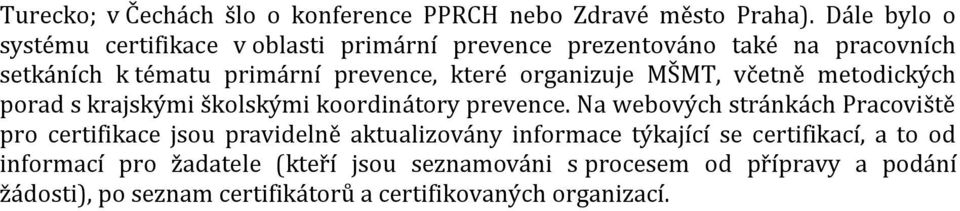 Turecko; v Čechách šlo o konference PPRCH nebo Zdravé město Praha). Dále bylo o systému certifikace v oblasti primární prevence prezentováno také na pracovních setkáních k tématu primární prevence, které organizuje MŠMT, včetně metodických porad s krajskými školskými koordinátory prevence. Na webových stránkách Pracoviště pro certifikace jsou pravidelně aktualizovány informace týkající se certifikací, a to od informací pro žadatele (kteří jsou seznamováni s procesem od přípravy a podání žádosti), po seznam certifikátorů a certifikovaných organizací.